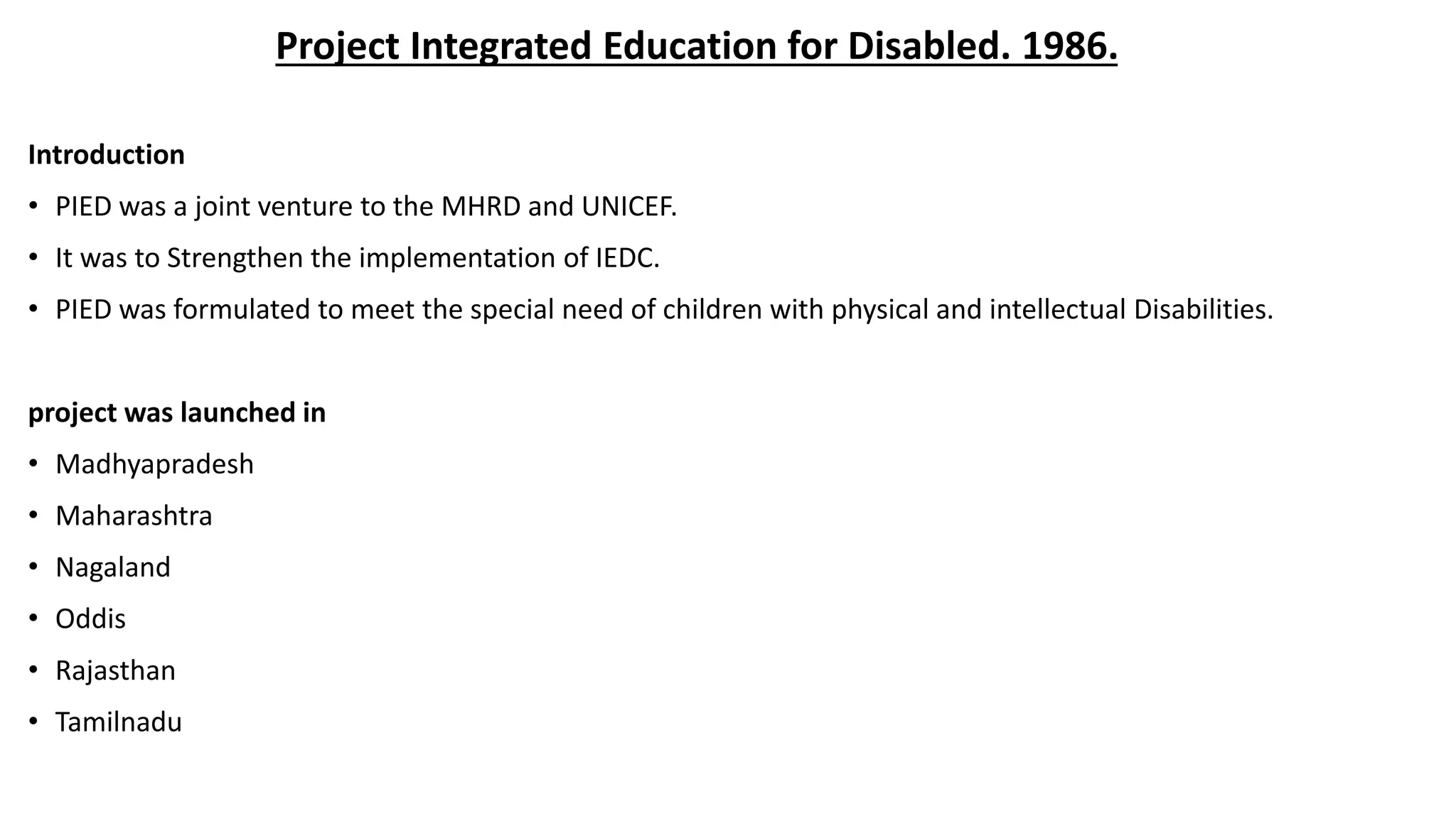 Project Integrated Education for Disabled. 1986.

Introduction

• PIED was a joint venture to the MHRD and UNICEF.
• It was to Strengthen the implementation of IEDC.
• PIED was formulated to meet the special need of children with physical and intellectual Disabilities.

project was launched in

• Madhyapradesh
• Maharashtra
• Nagaland
• Oddis
• Rajasthan
• Tamilnadu